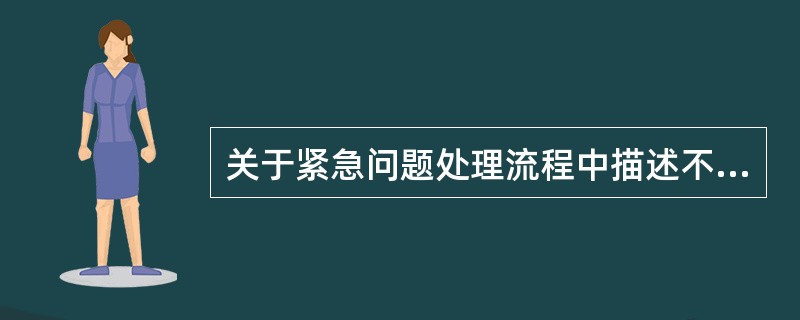 关于紧急问题处理流程中描述不...